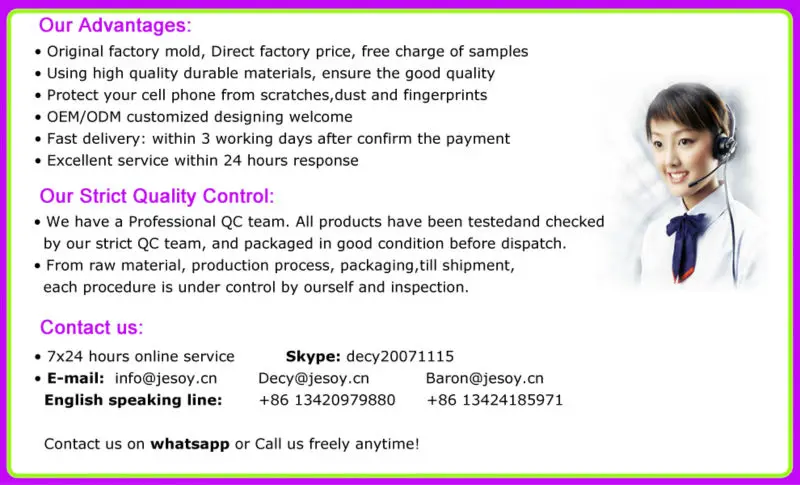 Our Advantages:

• Original factory mold, Direct factory price, free charge of samples
• Using high quality durable materials, ensure the good quality
• Protect your cell phone from scratches,dust and fingerprints
• OEM/ODM customized designing welcome
• Fast delivery: within 3 working days after confirm the payment
• Excellent service within 24 hours response

Our Strict Quality Control:

• We have a Professional QC team. All products have been testedand checked by our strict QC team, and packaged in good condition before dispatch.
• From raw material, production process, packaging,till shipment, each procedure is under control by ourself and inspection.

Contact us:

• 7x24 hours online service Skype: decy20071115
• E-mail: info@jesoy.cn Decy@jesoy.cn Baron@jesoy.cn
English speaking line: +86 13420979880 +86 13424185971

Contact us on whatsapp or Call us freely anytime!